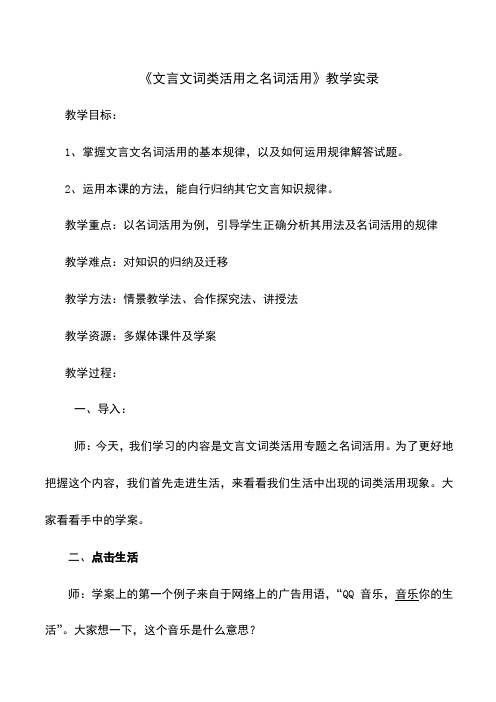 《文言文词类活用之名词活用》教学实录

教学目标：

1、掌握文言文名词活用的基本规律，以及如何运用规律解答试题。

2、运用本课的方法，能自行归纳其它文言知识规律。

教学重点：以名词活用为例，引导学生正确分析其用法及名词活用的规律

教学难点：对知识的归纳及迁移

教学方法：情景教学法、合作探究法、讲授法

教学资源：多媒体课件及学案

教学过程：

一、导入：

师：今天，我们学习的内容是文言文词类活用专题之名词活用。为了更好地把握这个内容，我们首先走进生活，来看看我们生活中出现的词类活用现象。大家看看手中的学案。

二、点击生活

师：学案上的第一个例子来自于网络上的广告用语，“QQ 音乐，音乐你的生活”。大家想一下，这个音乐是什么意思？